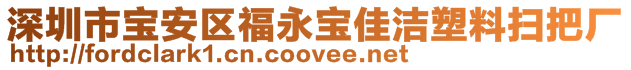 深圳市宝安区福永宝佳洁塑料扫把厂
http://fordclark1.cn.coovee.net